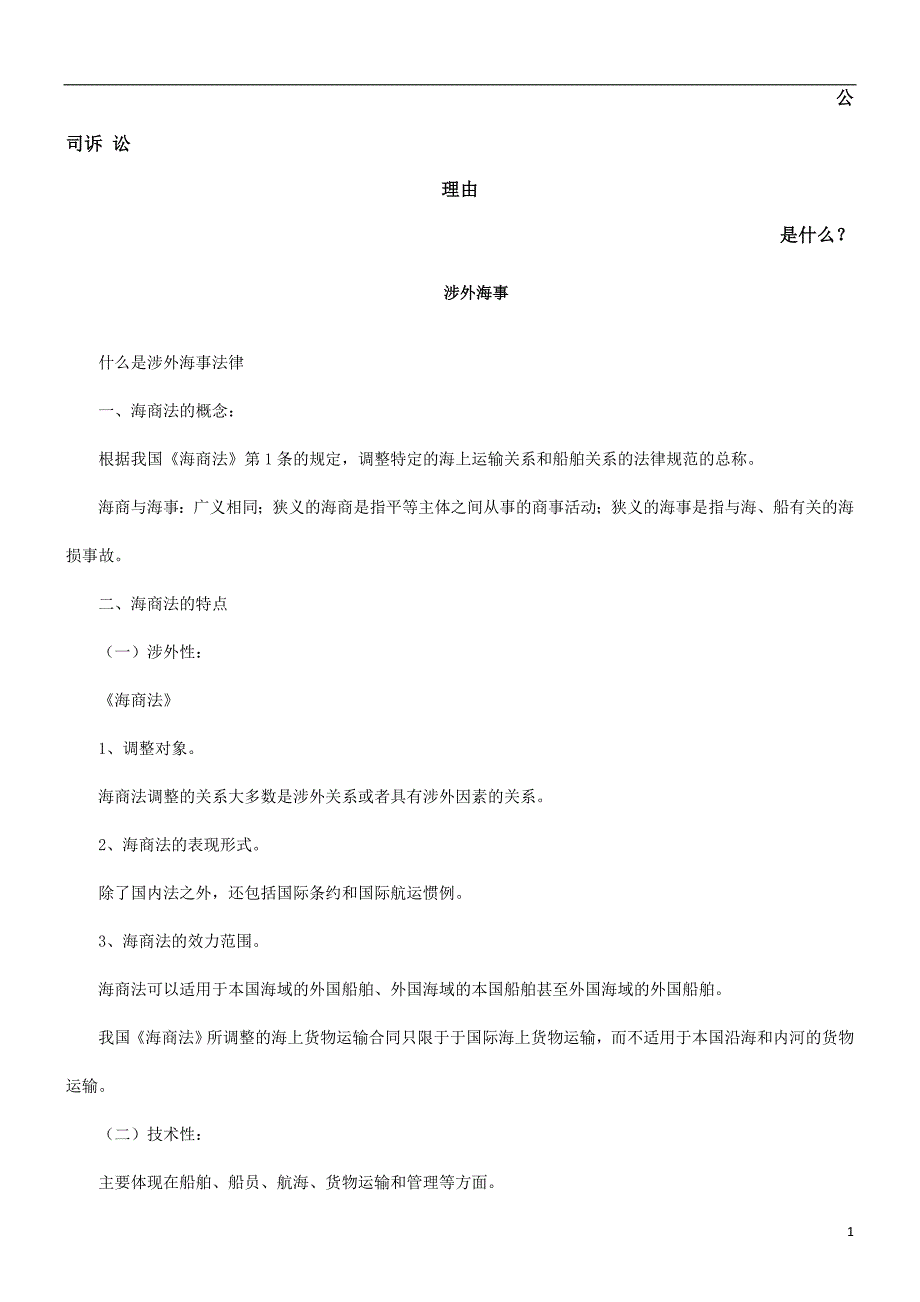 公

司诉 讼

理由

是什么？

涉外海事

什么是涉外海事法律

一、海商法的概念：

根据我国《海商法》第 1 条的规定，调整特定的海上运输关系和船舶关系的法律规范的总称。

海商与海事：广义相同；狭义的海商是指平等主体之间从事的商事活动；狭义的海事是指与海、船有关的海损事故。

二、海商法的特点

（一）涉外性：

《海商法》

1、调整对象。

海商法调整的关系大多数是涉外关系或者具有涉外因素的关系。

2、海商法的表现形式。

除了国内法之外，还包括国际条约和国际航运惯例。

3、海商法的效力范围。

海商法可以适用于本国海域的外国船舶、外国海域的本国船舶甚至外国海域的外国船舶。

我国《海商法》所调整的海上货物运输合同只限于于国际海上货物运输，而不适用于本国沿海和内河的货物运输。

（二）技术性：

主要体现在船舶、船员、航海、货物运输和管理等方面。

1